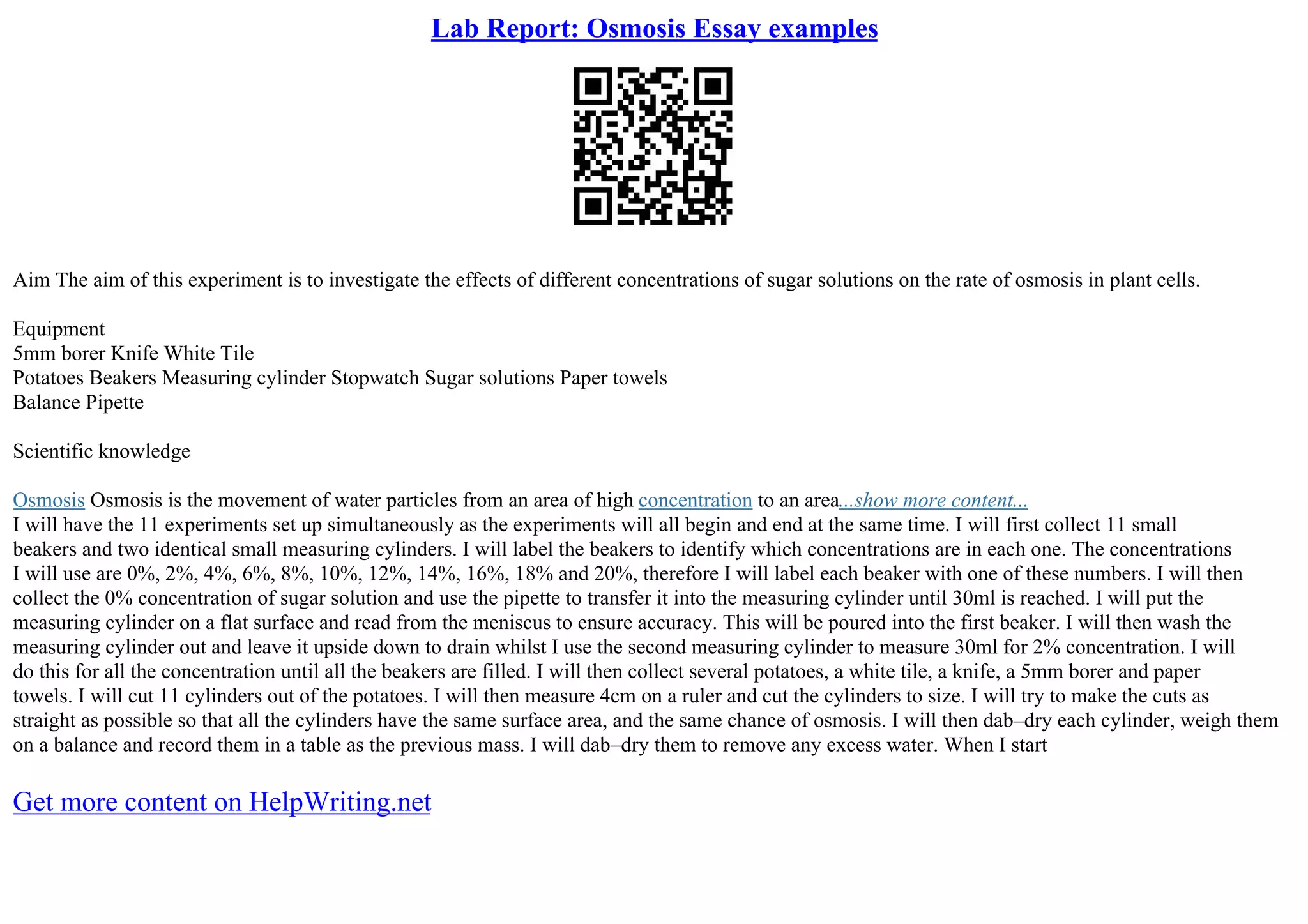 Lab Report: Osmosis Essay examples

Aim The aim of this experiment is to investigate the effects of different concentrations of sugar solutions on the rate of osmosis in plant cells.

Equipment
5mm borer Knife White Tile
Potatoes Beakers Measuring cylinder Stopwatch Sugar solutions Paper towels
Balance Pipette

Scientific knowledge

Osmosis Osmosis is the movement of water particles from an area of high concentration to an area...show more content...
I will have the 11 experiments set up simultaneously as the experiments will all begin and end at the same time. I will first collect 11 small beakers and two identical small measuring cylinders. I will label the beakers to identify which concentrations are in each one. The concentrations I will use are 0%, 2%, 4%, 6%, 8%, 10%, 12%, 14%, 16%, 18% and 20%, therefore I will label each beaker with one of these numbers. I will then collect the 0% concentration of sugar solution and use the pipette to transfer it into the measuring cylinder until 30ml is reached. I will put the measuring cylinder on a flat surface and read from the meniscus to ensure accuracy. This will be poured into the first beaker. I will then wash the measuring cylinder out and leave it upside down to drain whilst I use the second measuring cylinder to measure 30ml for 2% concentration. I will do this for all the concentration until all the beakers are filled. I will then collect several potatoes, a white tile, a knife, a 5mm borer and paper towels. I will cut 11 cylinders out of the potatoes. I will then measure 4cm on a ruler and cut the cylinders to size. I will try to make the cuts as straight as possible so that all the cylinders have the same surface area, and the same chance of osmosis. I will then dab–dry each cylinder, weigh them on a balance and record them in a table as the previous mass. I will dab–dry them to remove any excess water. When I start

Get more content on HelpWriting.net